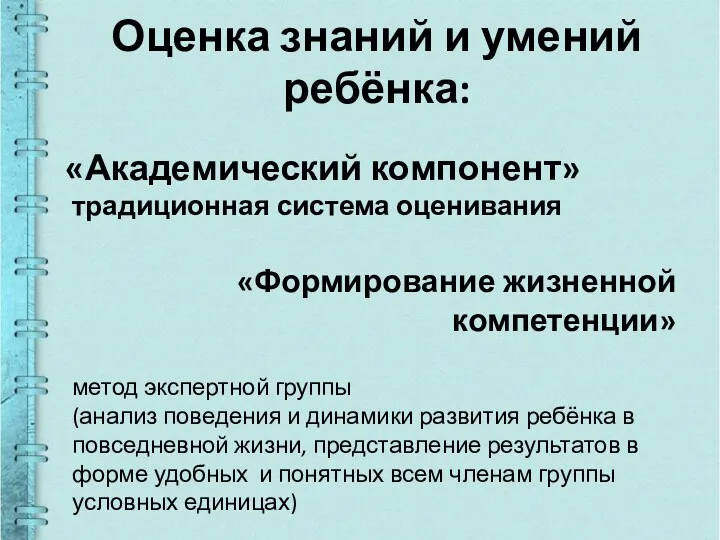 Оценка знаний и умений ребёнка:

«Академический компонент»
традиционная система оценивания

«Формирование жизненной компетенции»

метод экспертной группы
(анализ поведения и динамики развития ребёнка в повседневной жизни, представление результатов в форме удобных и понятных всем членам группы условных единицах)